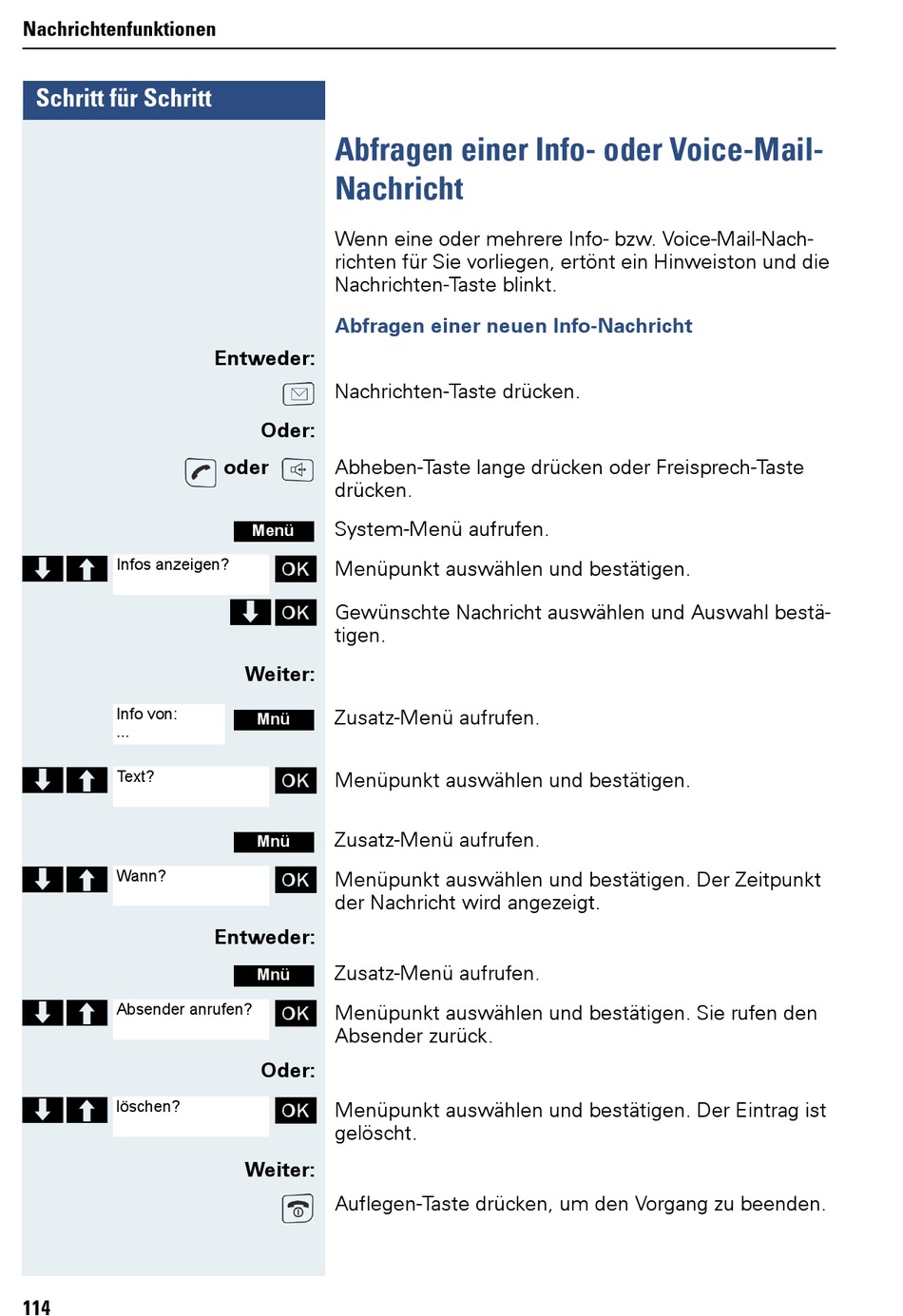 Nachrichtenfunktionen

Schritt für Schritt

Abfragen einer Info- oder Voice-Mail-Nachricht

Wenn eine oder mehrere Info- bzw. Voice-Mail-Nachrichten für Sie vorliegen, ertönt ein Hinweiston und die Nachrichten-Taste blinkt.

Abfragen einer neuen Info-Nachricht

Entweder:

Nachrichten-Taste drücken.

Oder:

oder Abheben-Taste lange drücken oder Freisprech-Taste drücken.

Menü System-Menü aufrufen.

Infos anzeigen? OK Menüpunkt auswählen und bestätigen.

OK Gewünschte Nachricht auswählen und Auswahl bestätigen.

Weiter:

Info von: ... Mnü Zusatz-Menü aufrufen.

Text? OK Menüpunkt auswählen und bestätigen.

Mnü Zusatz-Menü aufrufen.

Wann? OK Menüpunkt auswählen und bestätigen. Der Zeitpunkt der Nachricht wird angezeigt.

Entweder:

Mnü Zusatz-Menü aufrufen.

Absender anrufen? OK Menüpunkt auswählen und bestätigen. Sie rufen den Absender zurück.

Oder:

löschen? OK Menüpunkt auswählen und bestätigen. Der Eintrag ist gelöscht.

Weiter:

Auflegen-Taste drücken, um den Vorgang zu beenden.

114